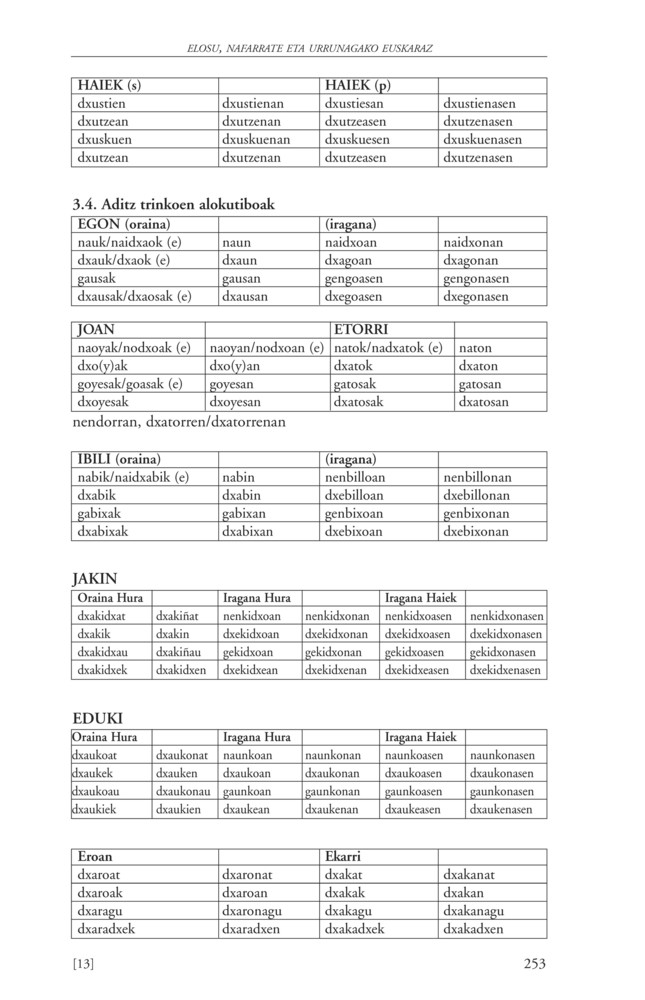 ELOSU, NAFARRATE ETA URRUNAGAKO EUSKARAZ

| HAIEK (s) | | HAIEK (p) | |
|---|---|---|---|
| dxustien | dxustienan | dxustiesan | dxustienasen |
| dxutzean | dxutzenan | dxutzeasen | dxutzenasen |
| dxuskuen | dxuskuenan | dxuskuesen | dxuskuenasen |
| dxutzean | dxutzenan | dxutzeasen | dxutzenasen |

3.4. Aditz trinkoen alokutiboak

| EGON (oraina) | | (iragana) | |
|---|---|---|---|
| nauk/naidxaok (e) | naun | naidxoan | naidxonan |
| dxauk/dxaok (e) | dxaun | dxagoan | dxagonan |
| gausak | gausan | gengoasen | gengonasen |
| dxausak/dxaosak (e) | dxausan | dxegoasen | dxegonasen |

| JOAN | | ETORRI | |
|---|---|---|---|
| naoyak/nodxoak (e) | naoyan/nodxoan (e) | natok/nadxatok (e) | naton |
| dxo(y)ak | dxo(y)an | dxatok | dxaton |
| goyesak/goasak (e) | goyesan | gatosak | gatosan |
| dxoyesak | dxoyesan | dxatosak | dxatosan |

nendorran, dxatorren/dxatorrenan

| IBILI (oraina) | | (iragana) | |
|---|---|---|---|
| nabik/naidxabik (e) | nabin | nenbilloan | nenbillonan |
| dxabik | dxabin | dxebilloan | dxebillonan |
| gabixak | gabixan | genbixoan | genbixonan |
| dxabixak | dxabixan | dxebixoan | dxebixonan |

JAKIN

| Oraina Hura | | Iragana Hura | | Iragana Haiek | |
|---|---|---|---|---|---|
| dxakidxat | dxakiñat | nenkidxoan | nenkidxonan | nenkidxoasen | nenkidxonasen |
| dxakik | dxakin | dxekidxoan | dxekidxonan | dxekidxoasen | dxekidxonasen |
| dxakidxau | dxakiñau | gekidxoan | gekidxonan | gekidxoasen | gekidxonasen |
| dxakidxek | dxakidxen | dxekidxean | dxekidxenan | dxekidxeasen | dxekidxenasen |

EDUKI

| Oraina Hura | | Iragana Hura | | Iragana Haiek | |
|---|---|---|---|---|---|
| dxaukoat | dxaukonat | naunkoan | naunkonan | naunkoasen | naunkonasen |
| dxaukek | dxauken | dxaukoan | dxaukonan | dxaukoasen | dxaukonasen |
| dxaukoau | dxaukonau | gaunkoan | gaunkonan | gaunkoasen | gaunkonasen |
| dxaukiek | dxaukien | dxaukean | dxaukenan | dxaukeasen | dxaukenasen |

| Eroan | | Ekarri | |
|---|---|---|---|
| dxaroat | dxaronat | dxakat | dxakanat |
| dxaroak | dxaroan | dxakak | dxakan |
| dxaragu | dxaronagu | dxakagu | dxakanagu |
| dxaradxek | dxaradxen | dxakadxek | dxakadxen |

[13] 253